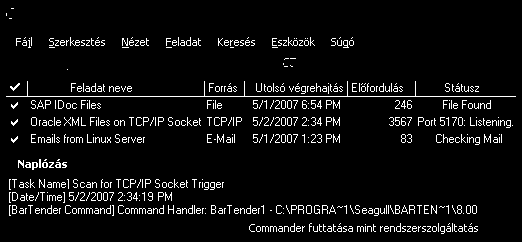 Fájl Szerkesztés Nézet Feladat Keresés Eszközök Súgó

| ✔ | Feladat neve | Forrás | Utolsó végrehajtás | Előfordulás | Státusz |
|---|---|---|---|---|---|
| ✔ | SAP IDoc Files | File | 5/1/2007 6:54 PM | 246 | File Found |
| ✔ | Oracle XML Files on TCP/IP Socket | TCP/IP | 5/2/2007 2:34 PM | 3567 | Port 5170: Listening. |
| ✔ | Emails from Linux Server | E-Mail | 5/1/2007 1:23 PM | 83 | Checking Mail |

Naplózás

[Task Name] Scan for TCP/IP Socket Trigger
[Date/Time] 5/2/2007 2:34:19 PM
[BarTender Command] Command Handler: BarTender1 - C:\PROGRA~1\Seagull\BARTEN~1\8.00

Commander futtatása mint rendszerszolgáltatás